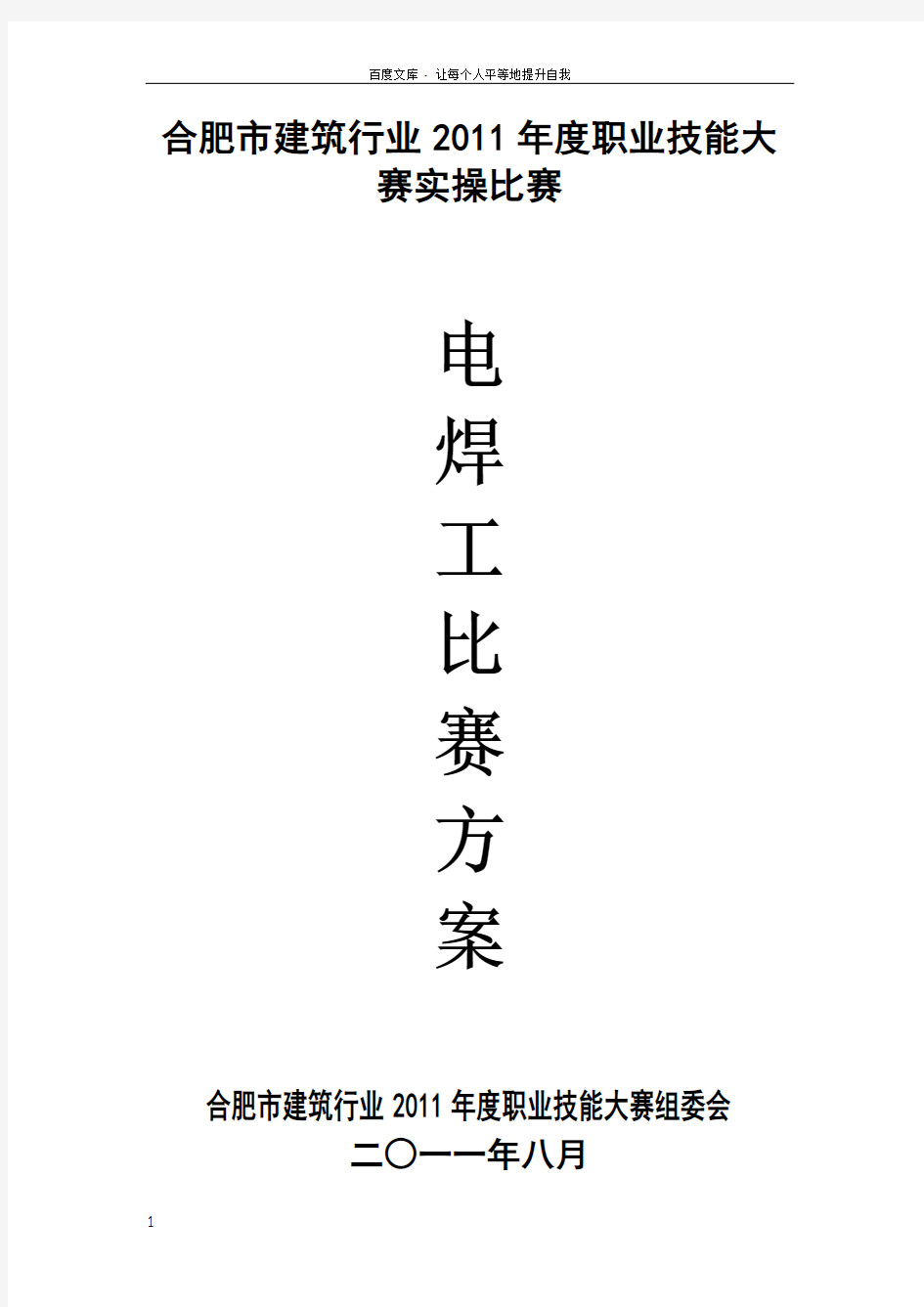 百度文库 - 让每个人平等地提升自我

合肥市建筑行业 2011 年度职业技能大赛实操比赛

电
焊
工
比
赛
方
案

合肥市建筑行业 2011 年度职业技能大赛组委会

二〇一一年八月

1